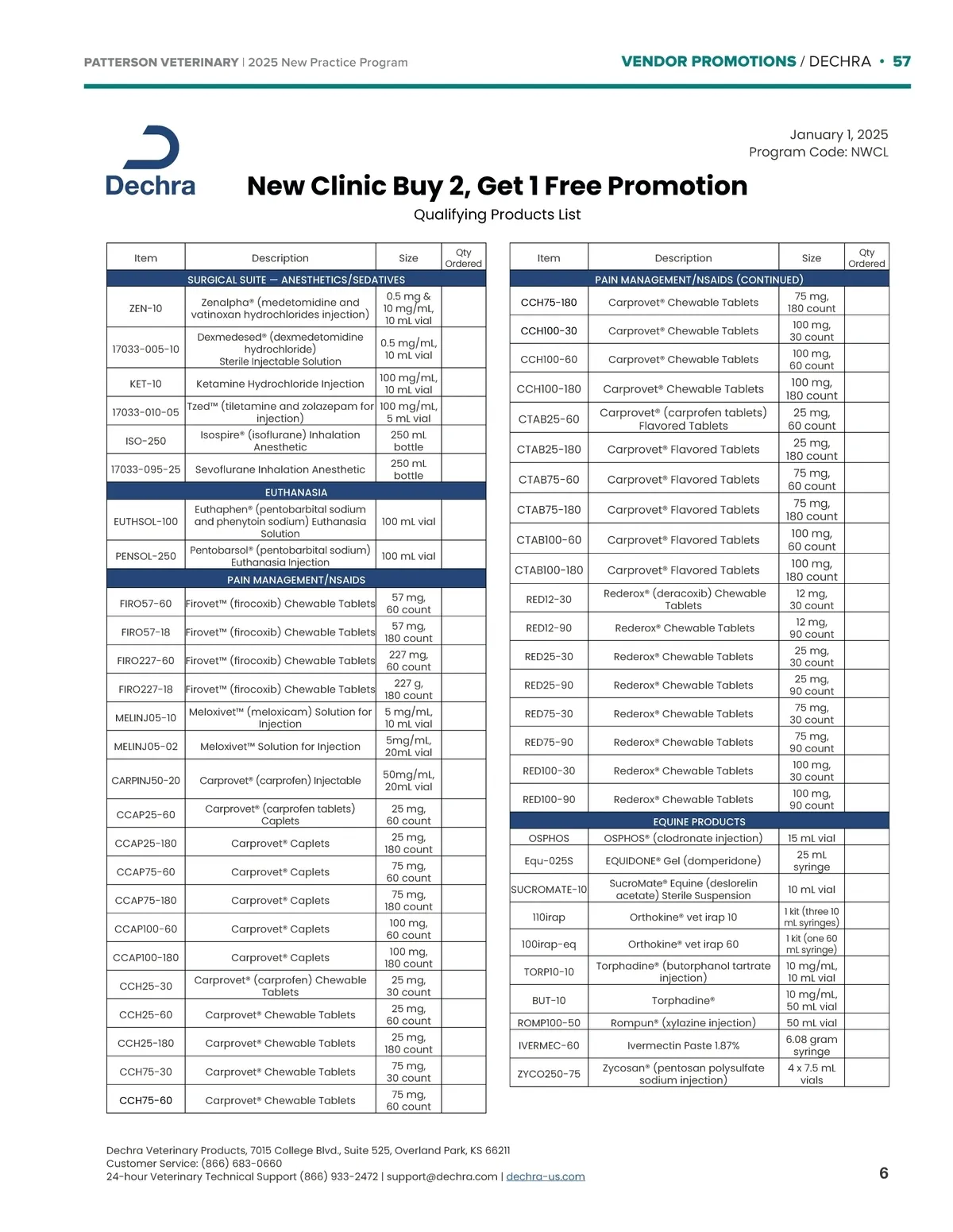 PATTERSON VETERINARY | 2025 New Practice Program

VENDOR PROMOTIONS / DECHRA • 57

Dechra

January 1, 2025
Program Code: NWCL

New Clinic Buy 2, Get 1 Free Promotion

Qualifying Products List

| Item | Description | Size | Qty Ordered |
|---|---|---|---|
| SURGICAL SUITE — ANESTHETICS/SEDATIVES | | | |
| ZEN-10 | Zenalpha® (medetomidine and vatinoxan hydrochlorides injection) | 0.5 mg & 10 mg/mL, 10 mL vial | |
| 17033-005-10 | Dexmedesed® (dexmedetomidine hydrochloride) Sterile Injectable Solution | 0.5 mg/mL, 10 mL vial | |
| KET-10 | Ketamine Hydrochloride Injection | 100 mg/mL, 10 mL vial | |
| 17033-010-05 | Tzed™ (tiletamine and zolazepam for injection) | 100 mg/mL, 5 mL vial | |
| ISO-250 | Isospire® (isoflurane) Inhalation Anesthetic | 250 mL bottle | |
| 17033-095-25 | Sevoflurane Inhalation Anesthetic | 250 mL bottle | |
| EUTHANASIA | | | |
| EUTHSOL-100 | Euthaphen® (pentobarbital sodium and phenytoin sodium) Euthanasia Solution | 100 mL vial | |
| PENSOL-250 | Pentobarsol® (pentobarbital sodium) Euthanasia Injection | 100 mL vial | |
| PAIN MANAGEMENT/NSAIDS | | | |
| FIRO57-60 | Firovet™ (firocoxib) Chewable Tablets | 57 mg, 60 count | |
| FIRO57-18 | Firovet™ (firocoxib) Chewable Tablets | 57 mg, 180 count | |
| FIRO227-60 | Firovet™ (firocoxib) Chewable Tablets | 227 mg, 60 count | |
| FIRO227-18 | Firovet™ (firocoxib) Chewable Tablets | 227 g, 180 count | |
| MELINJ05-10 | Meloxivet™ (meloxicam) Solution for Injection | 5 mg/mL, 10 mL vial | |
| MELINJ05-02 | Meloxivet™ Solution for Injection | 5mg/mL, 20mL vial | |
| CARPINJ50-20 | Carprovet® (carprofen) Injectable | 50mg/mL, 20mL vial | |
| CCAP25-60 | Carprovet® (carprofen tablets) Caplets | 25 mg, 60 count | |
| CCAP25-180 | Carprovet® Caplets | 25 mg, 180 count | |
| CCAP75-60 | Carprovet® Caplets | 75 mg, 60 count | |
| CCAP75-180 | Carprovet® Caplets | 75 mg, 180 count | |
| CCAP100-60 | Carprovet® Caplets | 100 mg, 60 count | |
| CCAP100-180 | Carprovet® Caplets | 100 mg, 180 count | |
| CCH25-30 | Carprovet® (carprofen) Chewable Tablets | 25 mg, 30 count | |
| CCH25-60 | Carprovet® Chewable Tablets | 25 mg, 60 count | |
| CCH25-180 | Carprovet® Chewable Tablets | 25 mg, 180 count | |
| CCH75-30 | Carprovet® Chewable Tablets | 75 mg, 30 count | |
| CCH75-60 | Carprovet® Chewable Tablets | 75 mg, 60 count | |

| Item | Description | Size | Qty Ordered |
|---|---|---|---|
| PAIN MANAGEMENT/NSAIDS (CONTINUED) | | | |
| CCH75-180 | Carprovet® Chewable Tablets | 75 mg, 180 count | |
| CCH100-30 | Carprovet® Chewable Tablets | 100 mg, 30 count | |
| CCH100-60 | Carprovet® Chewable Tablets | 100 mg, 60 count | |
| CCH100-180 | Carprovet® Chewable Tablets | 100 mg, 180 count | |
| CTAB25-60 | Carprovet® (carprofen tablets) Flavored Tablets | 25 mg, 60 count | |
| CTAB25-180 | Carprovet® Flavored Tablets | 25 mg, 180 count | |
| CTAB75-60 | Carprovet® Flavored Tablets | 75 mg, 60 count | |
| CTAB75-180 | Carprovet® Flavored Tablets | 75 mg, 180 count | |
| CTAB100-60 | Carprovet® Flavored Tablets | 100 mg, 60 count | |
| CTAB100-180 | Carprovet® Flavored Tablets | 100 mg, 180 count | |
| RED12-30 | Rederox® (deracoxib) Chewable Tablets | 12 mg, 30 count | |
| RED12-90 | Rederox® Chewable Tablets | 12 mg, 90 count | |
| RED25-30 | Rederox® Chewable Tablets | 25 mg, 30 count | |
| RED25-90 | Rederox® Chewable Tablets | 25 mg, 90 count | |
| RED75-30 | Rederox® Chewable Tablets | 75 mg, 30 count | |
| RED75-90 | Rederox® Chewable Tablets | 75 mg, 90 count | |
| RED100-30 | Rederox® Chewable Tablets | 100 mg, 30 count | |
| RED100-90 | Rederox® Chewable Tablets | 100 mg, 90 count | |
| EQUINE PRODUCTS | | | |
| OSPHOS | OSPHOS® (clodronate injection) | 15 mL vial | |
| Equ-025S | EQUIDONE® Gel (domperidone) | 25 mL syringe | |
| SUCROMATE-10 | SucroMate® Equine (deslorelin acetate) Sterile Suspension | 10 mL vial | |
| 110irap | Orthokine® vet irap 10 | 1 kit (three 10 mL syringes) | |
| 100irap-eq | Orthokine® vet irap 60 | 1 kit (one 60 mL syringe) | |
| TORP10-10 | Torphadine® (butorphanol tartrate injection) | 10 mg/mL, 10 mL vial | |
| BUT-10 | Torphadine® | 10 mg/mL, 50 mL vial | |
| ROMP100-50 | Rompun® (xylazine injection) | 50 mL vial | |
| IVERMEC-60 | Ivermectin Paste 1.87% | 6.08 gram syringe | |
| ZYCO250-75 | Zycosan® (pentosan polysulfate sodium injection) | 4 x 7.5 mL vials | |

Dechra Veterinary Products, 7015 College Blvd., Suite 525, Overland Park, KS 66211
Customer Service: (866) 683-0660
24-hour Veterinary Technical Support (866) 933-2472 | support@dechra.com | dechra-us.com

6